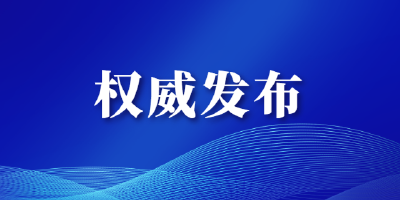 权威发布